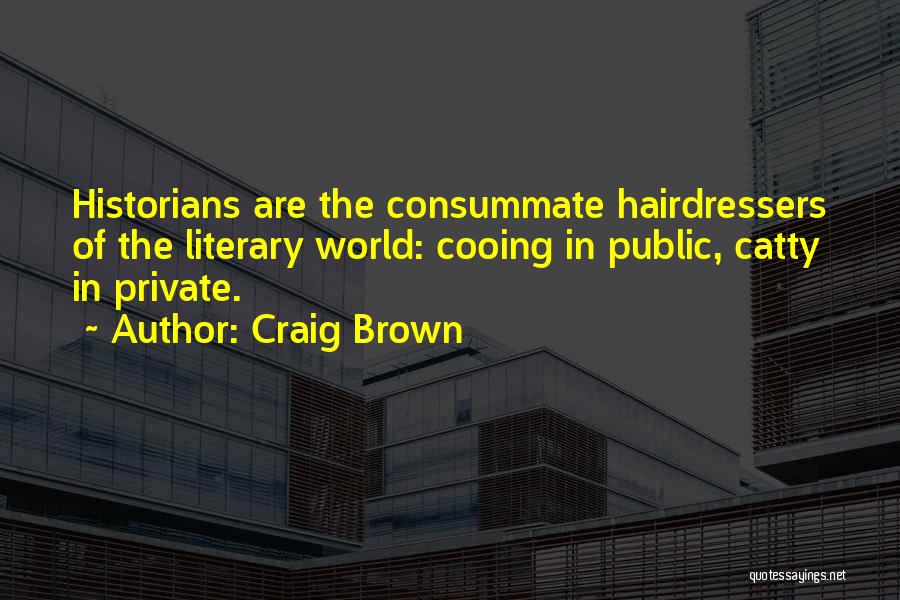 Historians are the consummate hairdressers of the literary world: cooing in public, catty in private.

~ Author: Craig Brown

quotessayings.net